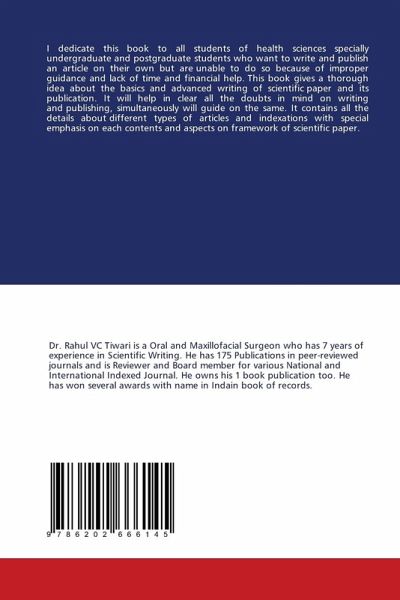 I dedicate this book to all students of health sciences specially undergraduate and postgraduate students who want to write and publish an article on their own but are unable to do so because of improper guidance and lack of time and financial help. This book gives a thorough idea about the basics and advanced writing of scientific paper and its publication. It will help in clear all the doubts in mind on writing and publishing, simultaneously will guide on the same. It contains all the details about different types of articles and indexations with special emphasis on each contents and aspects on framework of scientific paper.

Dr. Rahul VC Tiwari is a Oral and Maxillofacial Surgeon who has 7 years of experience in Scientific Writing. He has 175 Publications in peer-reviewed journals and is Reviewer and Board member for various National and International Indexed Journal. He owns his 1 book publication too. He has won several awards with name in Indain book of records.

9 786202 666145